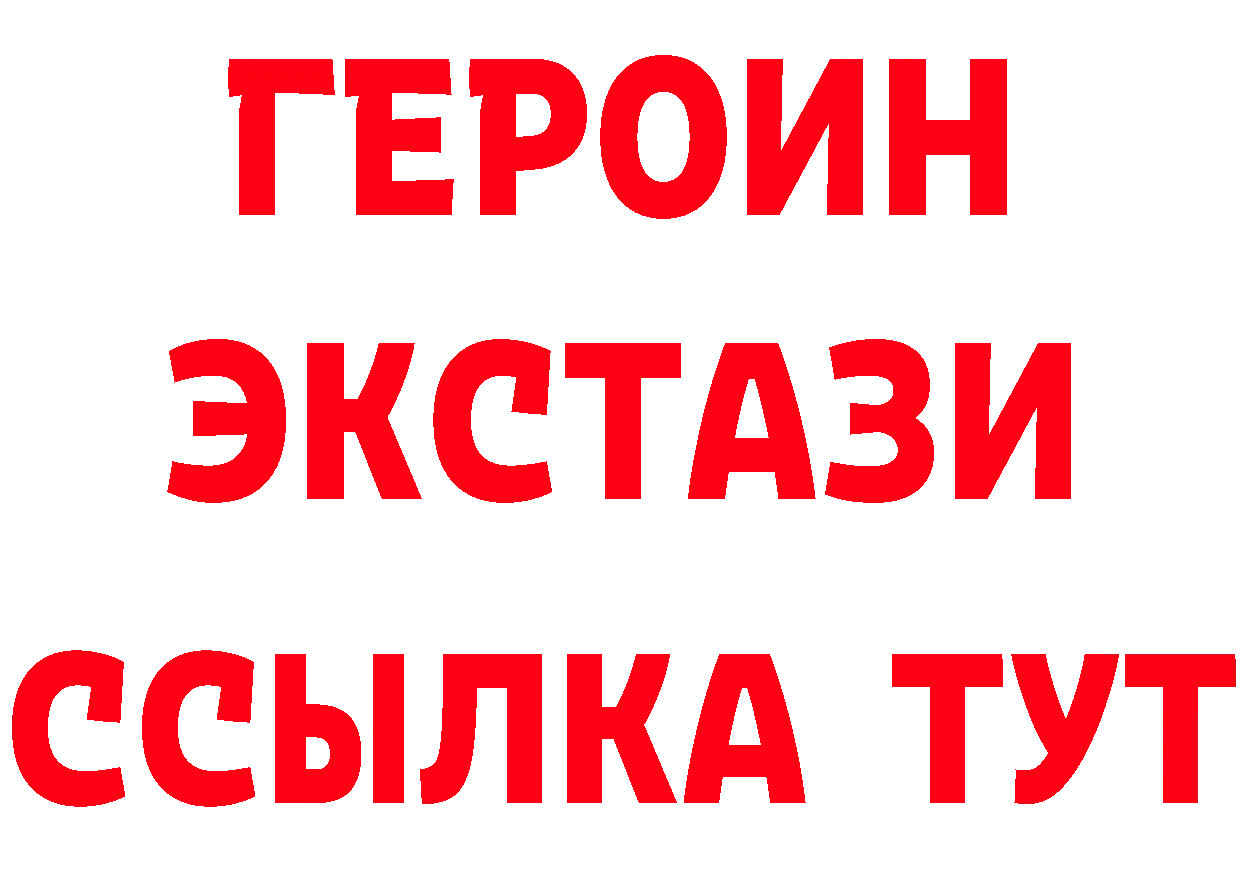 ГЕРОИН
ЭКСТАЗИ
ССЫЛКА ТУТ